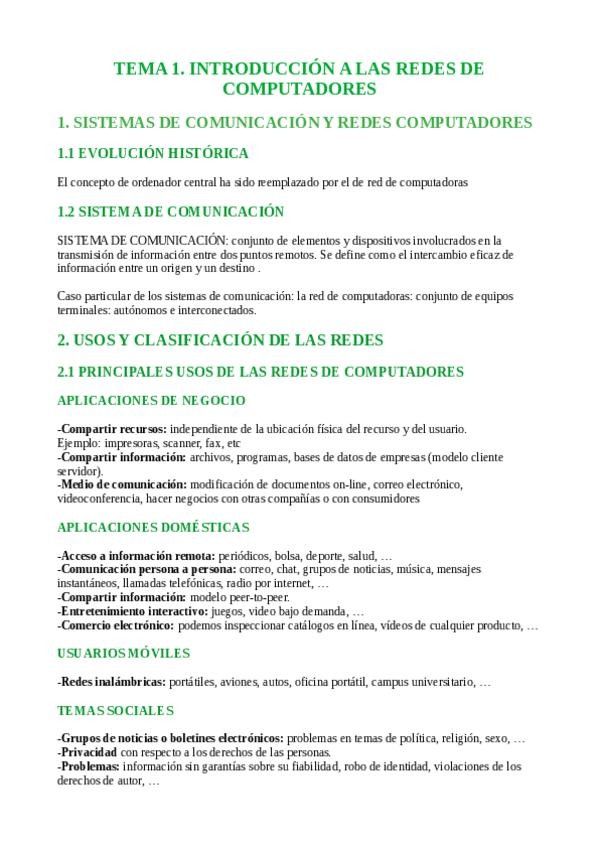 TEMA 1. INTRODUCCIÓN A LAS REDES DE COMPUTADORES

1. SISTEMAS DE COMUNICACIÓN Y REDES COMPUTADORES

1.1 EVOLUCIÓN HISTÓRICA

El concepto de ordenador central ha sido reemplazado por el de red de computadoras

1.2 SISTEMA DE COMUNICACIÓN

SISTEMA DE COMUNICACIÓN: conjunto de elementos y dispositivos involucrados en la transmisión de información entre dos puntos remotos. Se define como el intercambio eficaz de información entre un origen y un destino .

Caso particular de los sistemas de comunicación: la red de computadoras: conjunto de equipos terminales: autónomos e interconectados.

2. USOS Y CLASIFICACIÓN DE LAS REDES

2.1 PRINCIPALES USOS DE LAS REDES DE COMPUTADORES

APLICACIONES DE NEGOCIO

-Compartir recursos: independiente de la ubicación física del recurso y del usuario. Ejemplo: impresoras, scanner, fax, etc
-Compartir información: archivos, programas, bases de datos de empresas (modelo cliente servidor).
-Medio de comunicación: modificación de documentos on-line, correo electrónico, videoconferencia, hacer negocios con otras compañías o con consumidores

APLICACIONES DOMÉSTICAS

-Acceso a información remota: periódicos, bolsa, deporte, salud, …
-Comunicación persona a persona: correo, chat, grupos de noticias, música, mensajes instantáneos, llamadas telefónicas, radio por internet, …
-Compartir información: modelo peer-to-peer.
-Entretenimiento interactivo: juegos, video bajo demanda, …
-Comercio electrónico: podemos inspeccionar catálogos en línea, vídeos de cualquier producto, …

USUARIOS MÓVILES

-Redes inalámbricas: portátiles, aviones, autos, oficina portátil, campus universitario, …

TEMAS SOCIALES

-Grupos de noticias o boletines electrónicos: problemas en temas de política, religión, sexo, …
-Privacidad con respecto a los derechos de las personas.
-Problemas: información sin garantías sobre su fiabilidad, robo de identidad, violaciones de los derechos de autor, …